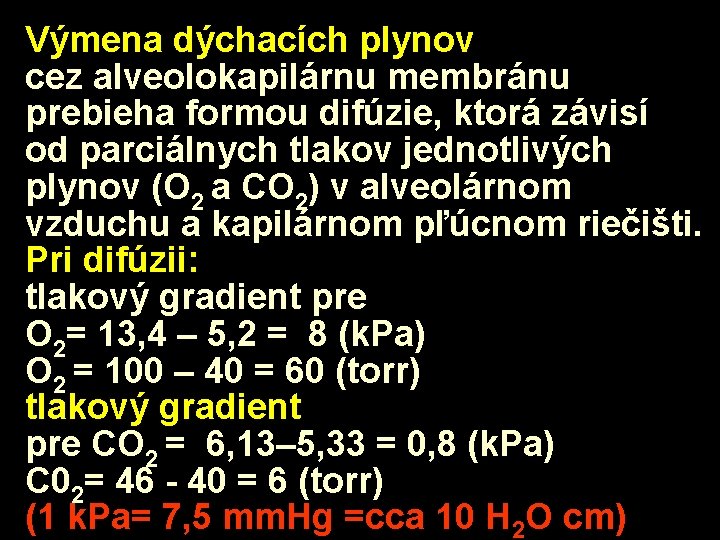 Výmena dýchacích plynov
cez alveolokapilárnu membránu prebieha formou difúzie, ktorá závisí od parciálnych tlakov jednotlivých plynov ($O_2$ a $CO_2$) v alveolárnom vzduchu a kapilárnom pľúcnom riečišti.
Pri difúzii:
tlakový gradient pre
$O_2$= 13,4 – 5,2 = 8 (kPa)
$O_2$ = 100 – 40 = 60 (torr)
tlakový gradient
pre $CO_2$ = 6,13–5,33 = 0,8 (kPa)
$C0_2$= 46 - 40 = 6 (torr)
(1 kPa= 7,5 mmHg =cca 10 $H_2O$ cm)